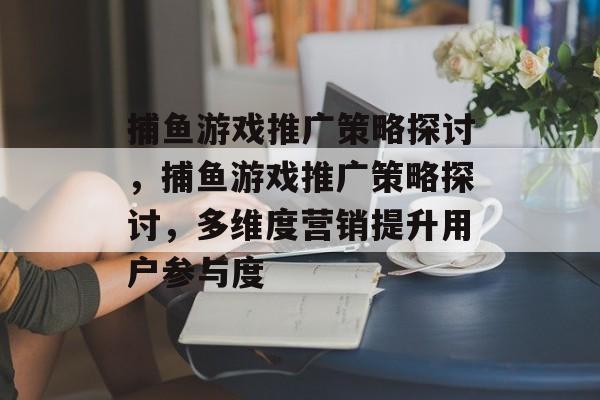 捕鱼游戏推广策略探讨，捕鱼游戏推广策略探讨，多维度营销提升用户参与度